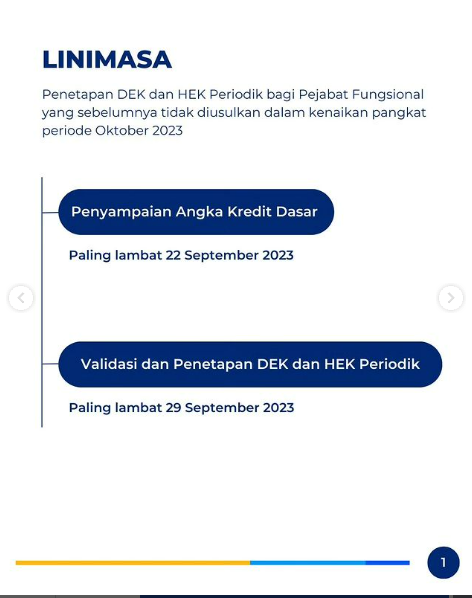 LINIMASA

Penetapan DEK dan HEK Periodik bagi Pejabat Fungsional yang sebelumnya tidak diusulkan dalam kenaikan pangkat periode Oktober 2023

Penyampaian Angka Kredit Dasar

Paling lambat 22 September 2023

Validasi dan Penetapan DEK dan HEK Periodik

Paling lambat 29 September 2023

1